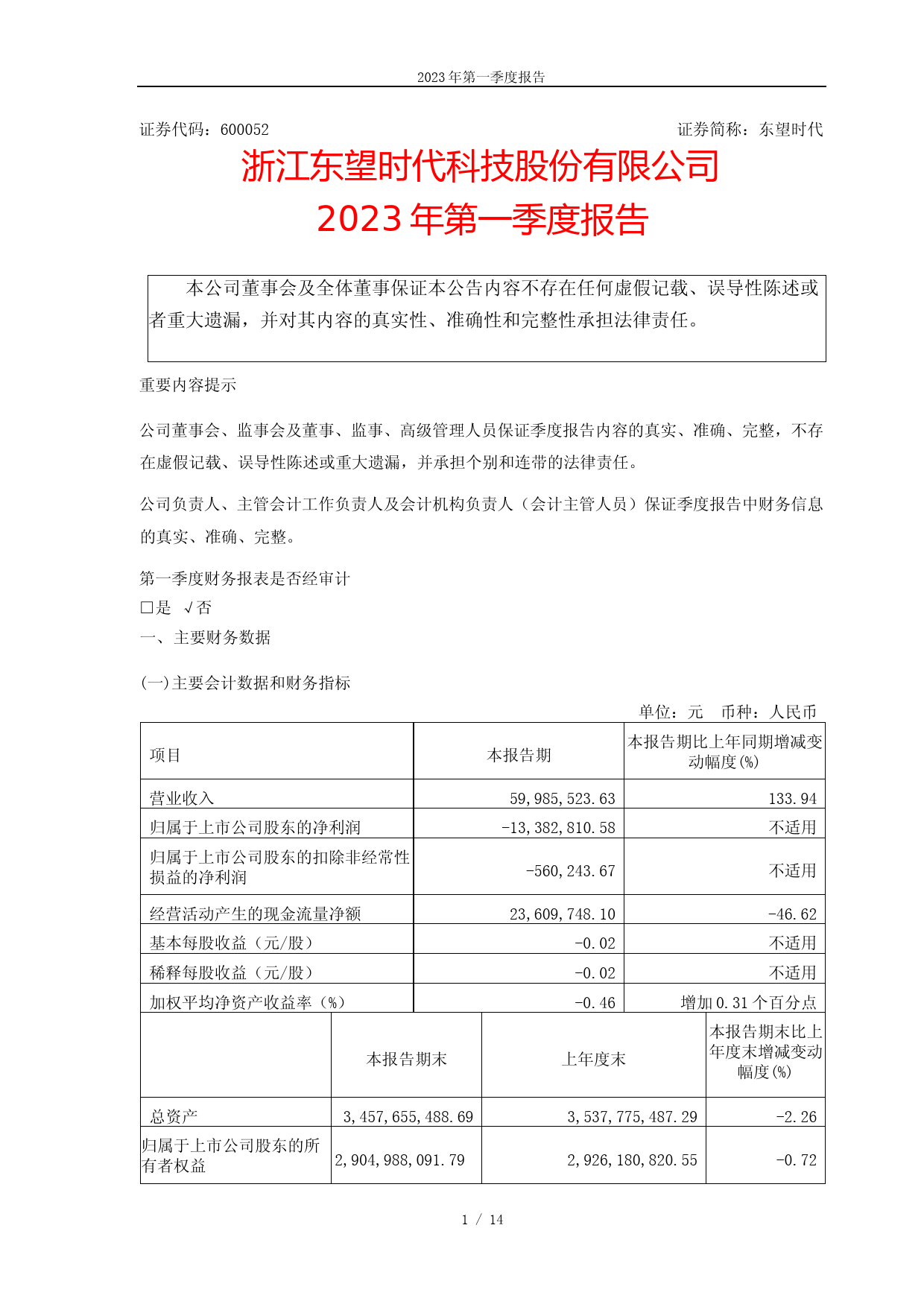 2023 年第一季度报告

证券代码：600052 证券简称：东望时代

浙江东望时代科技股份有限公司
2023 年第一季度报告

本公司董事会及全体董事保证本公告内容不存在任何虚假记载、误导性陈述或者重大遗漏，并对其内容的真实性、准确性和完整性承担法律责任。

重要内容提示

公司董事会、监事会及董事、监事、高级管理人员保证季度报告内容的真实、准确、完整，不存在虚假记载、误导性陈述或重大遗漏，并承担个别和连带的法律责任。

公司负责人、主管会计工作负责人及会计机构负责人（会计主管人员）保证季度报告中财务信息的真实、准确、完整。

第一季度财务报表是否经审计
□是 √否
一、主要财务数据

(一)主要会计数据和财务指标

单位：元 币种：人民币

| 项目 | 本报告期 | 本报告期比上年同期增减变动幅度(%) |
|---|---|---|
| 营业收入 | 59,985,523.63 | 133.94 |
| 归属于上市公司股东的净利润 | -13,382,810.58 | 不适用 |
| 归属于上市公司股东的扣除非经常性损益的净利润 | -560,243.67 | 不适用 |
| 经营活动产生的现金流量净额 | 23,609,748.10 | -46.62 |
| 基本每股收益（元/股） | -0.02 | 不适用 |
| 稀释每股收益（元/股） | -0.02 | 不适用 |
| 加权平均净资产收益率（%） | -0.46 | 增加 0.31 个百分点 |

|  | 本报告期末 | 上年度末 | 本报告期末比上年度末增减变动幅度(%) |
|---|---|---|---|
| 总资产 | 3,457,655,488.69 | 3,537,775,487.29 | -2.26 |
| 归属于上市公司股东的所有者权益 | 2,904,988,091.79 | 2,926,180,820.55 | -0.72 |

1 / 14